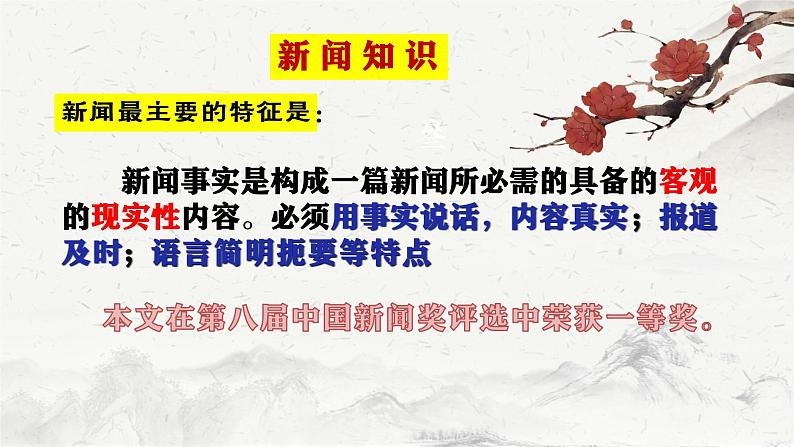 新闻知识

新闻最主要的特征是：

新闻事实是构成一篇新闻所必需的具备的客观的现实性内容。必须用事实说话，内容真实；报道及时；语言简明扼要等特点

本文在第八届中国新闻奖评选中荣获一等奖。